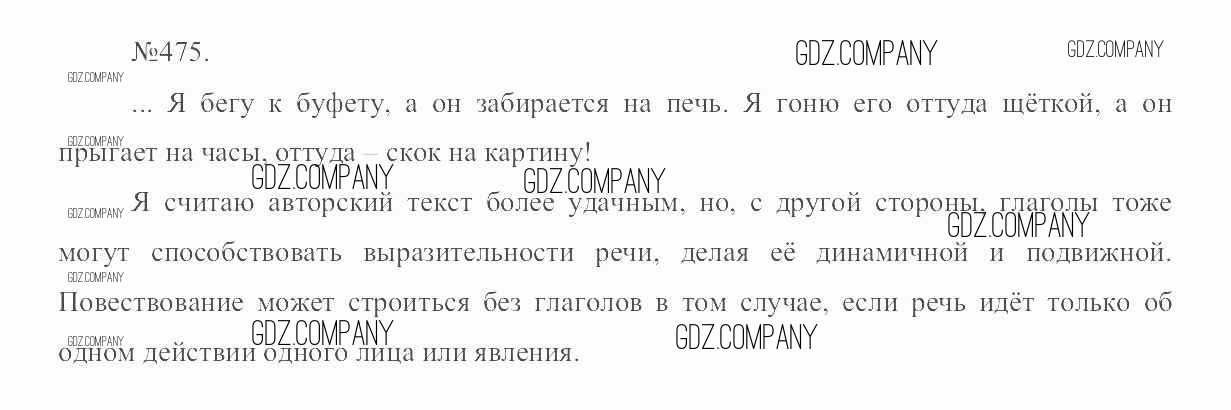 №475.

... Я бегу к буфету, а он забирается на печь. Я гоню его оттуда щёткой, а он прыгает на часы, оттуда – скок на картину!

Я считаю авторский текст более удачным, но, с другой стороны, глаголы тоже могут способствовать выразительности речи, делая её динамичной и подвижной. Повествование может строиться без глаголов в том случае, если речь идёт только об одном действии одного лица или явления.

GDZ.COMPANY